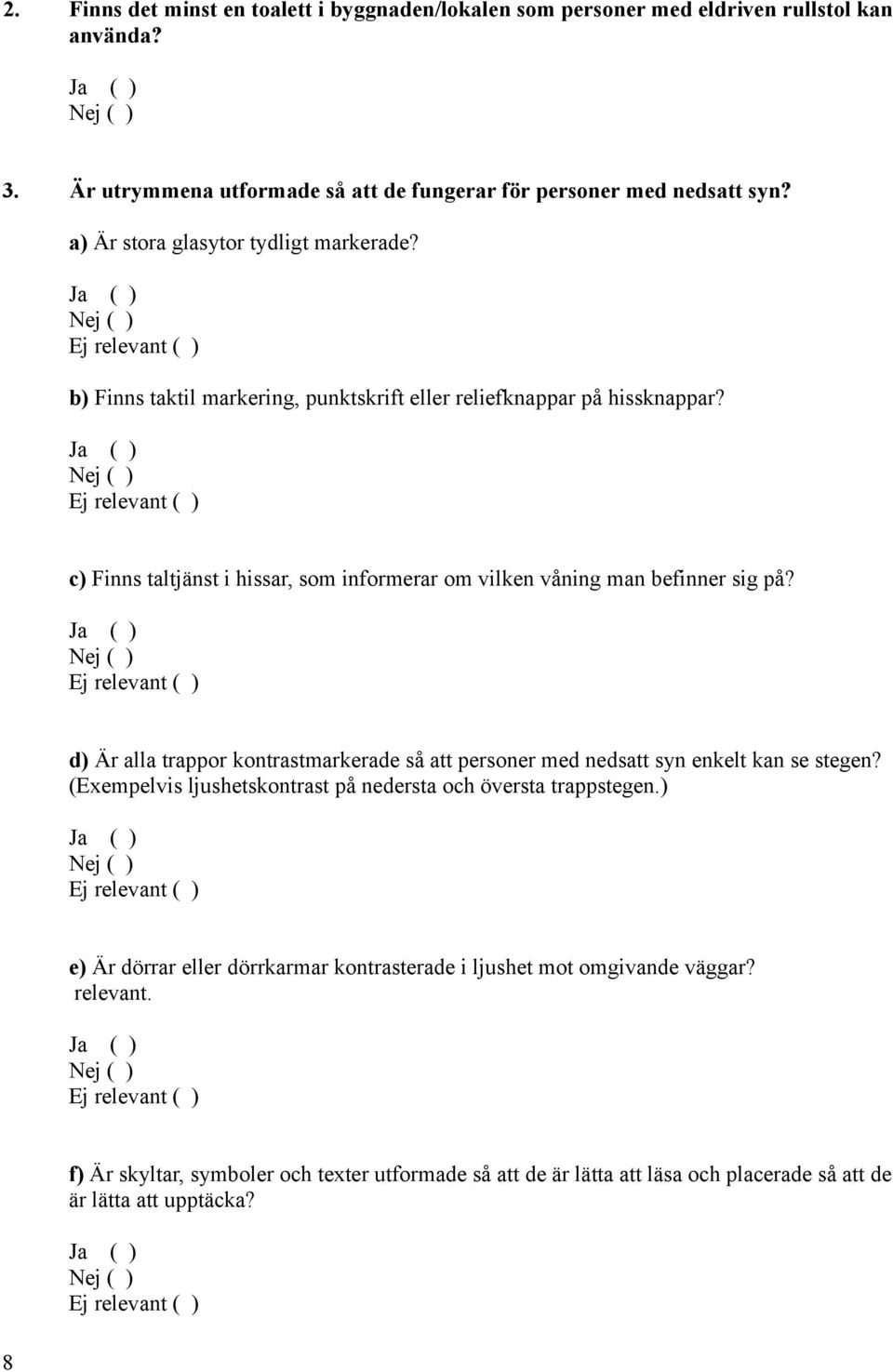 2. Finns det minst en toalett i byggnaden/lokalen som personer med eldriven rullstol kan använda?

Ja ( )
Nej ( )

3. Är utrymmena utformade så att de fungerar för personer med nedsatt syn?

a) Är stora glasytor tydligt markerade?

Ja ( )
Nej ( )
Ej relevant ( )

b) Finns taktil markering, punktskrift eller reliefknappar på hissknappar?

Ja ( )
Nej ( )
Ej relevant ( )

c) Finns taltjänst i hissar, som informerar om vilken våning man befinner sig på?

Ja ( )
Nej ( )
Ej relevant ( )

d) Är alla trappor kontrastmarkerade så att personer med nedsatt syn enkelt kan se stegen? (Exempelvis ljushetskontrast på nedersta och översta trappstegen.)

Ja ( )
Nej ( )
Ej relevant ( )

e) Är dörrar eller dörrkarmar kontrasterade i ljushet mot omgivande väggar? relevant.

Ja ( )
Nej ( )
Ej relevant ( )

f) Är skyltar, symboler och texter utformade så att de är lätta att läsa och placerade så att de är lätta att upptäcka?

Ja ( )
Nej ( )
Ej relevant ( )

8